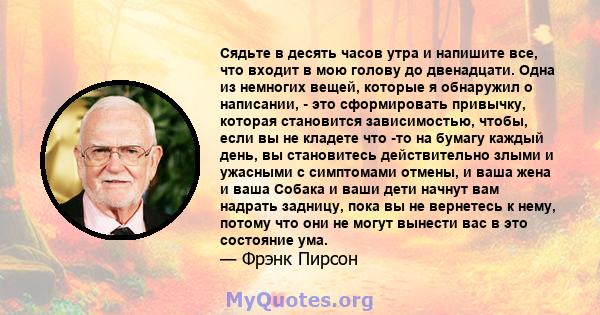 Сядьте в десять часов утра и напишите все, что входит в мою голову до двенадцати. Одна из немногих вещей, которые я обнаружил о написании, - это сформировать привычку, которая становится зависимостью, чтобы, если вы не кладете что -то на бумагу каждый день, вы становитесь действительно злыми и ужасными с симптомами отмены, и ваша жена и ваша Собака и ваши дети начнут вам надрать задницу, пока вы не вернетесь к нему, потому что они не могут вынести вас в это состояние ума.
— Фрэнк Пирсон

MyQuotes.org